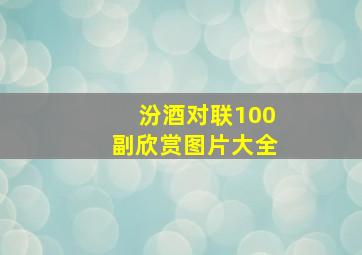 汾酒对联100副欣赏图片大全